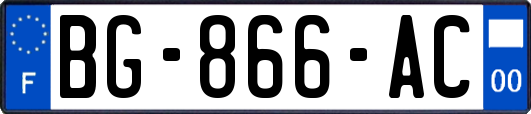 F
BG-866-AC
00